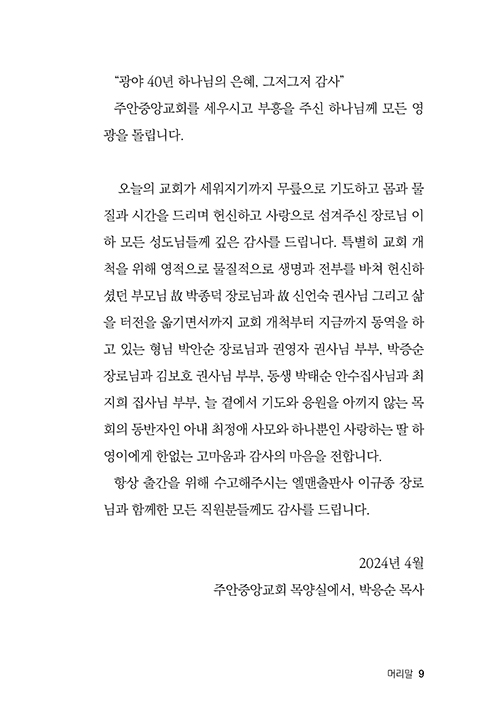 "광야 40년 하나님의 은혜, 그저그저 감사"
주안중앙교회를 세우시고 부흥을 주신 하나님께 모든 영광을 돌립니다.

오늘의 교회가 세워지기까지 무릎으로 기도하고 몸과 물질과 시간을 드리며 헌신하고 사랑으로 섬겨주신 장로님 이하 모든 성도님들께 깊은 감사를 드립니다. 특별히 교회 개척을 위해 영적으로 물질적으로 생명과 전부를 바쳐 헌신하셨던 부모님 故 박종덕 장로님과 故 신언숙 권사님 그리고 삶을 터전을 옮기면서까지 교회 개척부터 지금까지 동역을 하고 있는 형님 박안순 장로님과 권영자 권사님 부부, 박증순 장로님과 김보호 권사님 부부, 동생 박태순 안수집사님과 최지희 집사님 부부, 늘 곁에서 기도와 응원을 아끼지 않는 목회의 동반자인 아내 최정애 사모와 하나뿐인 사랑하는 딸 하영이에게 한없는 고마움과 감사의 마음을 전합니다.
항상 출간을 위해 수고해주시는 엘맨출판사 이규종 장로님과 함께한 모든 직원분들께도 감사를 드립니다.

2024년 4월
주안중앙교회 목양실에서, 박응순 목사

머리말 9